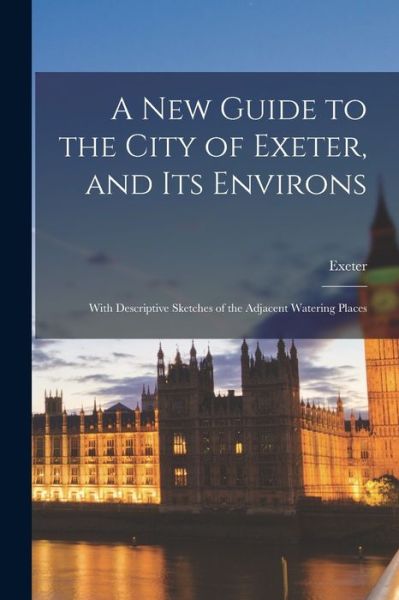 A New Guide to the City of Exeter, and Its Environs

Exeter

With Descriptive Sketches of the Adjacent Watering Places